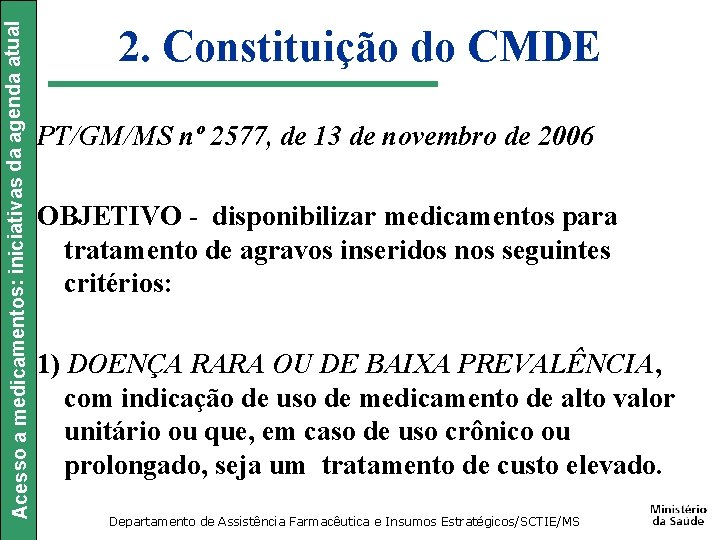 Acesso a medicamentos: iniciativas da agenda atual

2. Constituição do CMDE

PT/GM/MS nº 2577, de 13 de novembro de 2006

OBJETIVO - disponibilizar medicamentos para tratamento de agravos inseridos nos seguintes critérios:

1) DOENÇA RARA OU DE BAIXA PREVALÊNCIA, com indicação de uso de medicamento de alto valor unitário ou que, em caso de uso crônico ou prolongado, seja um tratamento de custo elevado.

Departamento de Assistência Farmacêutica e Insumos Estratégicos/SCTIE/MS

Ministério da Saúde